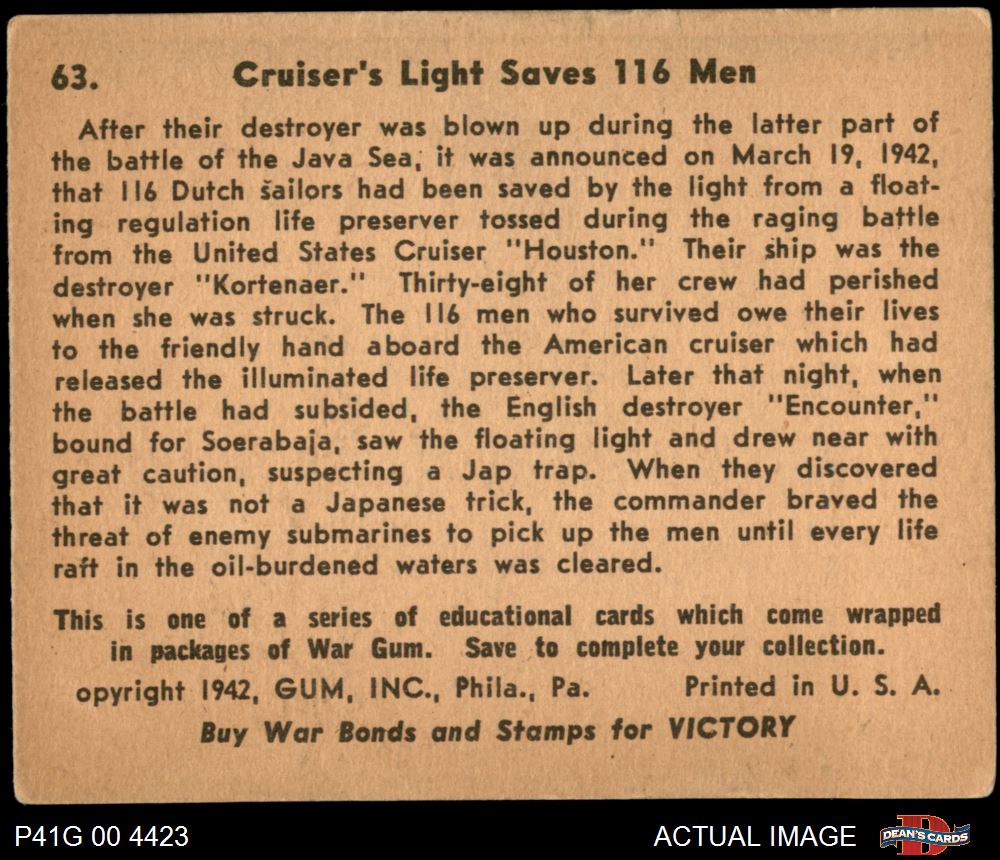 63. Cruiser's Light Saves 116 Men

After their destroyer was blown up during the latter part of the battle of the Java Sea, it was announced on March 19, 1942, that 116 Dutch sailors had been saved by the light from a floating regulation life preserver tossed during the raging battle from the United States Cruiser "Houston." Their ship was the destroyer "Kortenaer." Thirty-eight of her crew had perished when she was struck. The 116 men who survived owe their lives to the friendly hand aboard the American cruiser which had released the illuminated life preserver. Later that night, when the battle had subsided, the English destroyer "Encounter," bound for Soerabaja, saw the floating light and drew near with great caution, suspecting a Jap trap. When they discovered that it was not a Japanese trick, the commander braved the threat of enemy submarines to pick up the men until every life raft in the oil-burdened waters was cleared.

This is one of a series of educational cards which come wrapped in packages of War Gum. Save to complete your collection.

opyright 1942, GUM, INC., Phila., Pa. Printed in U. S. A.

Buy War Bonds and Stamps for VICTORY

P41G 00 4423

ACTUAL IMAGE

DEAN'S CARDS